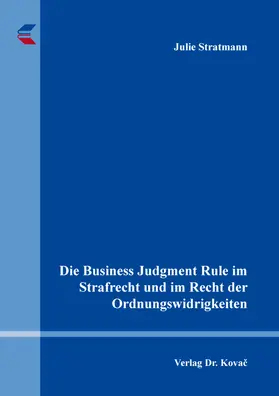 Julie Stratmann

Die Business Judgment Rule im Strafrecht und im Recht der Ordnungswidrigkeiten

Verlag Dr. Kovač